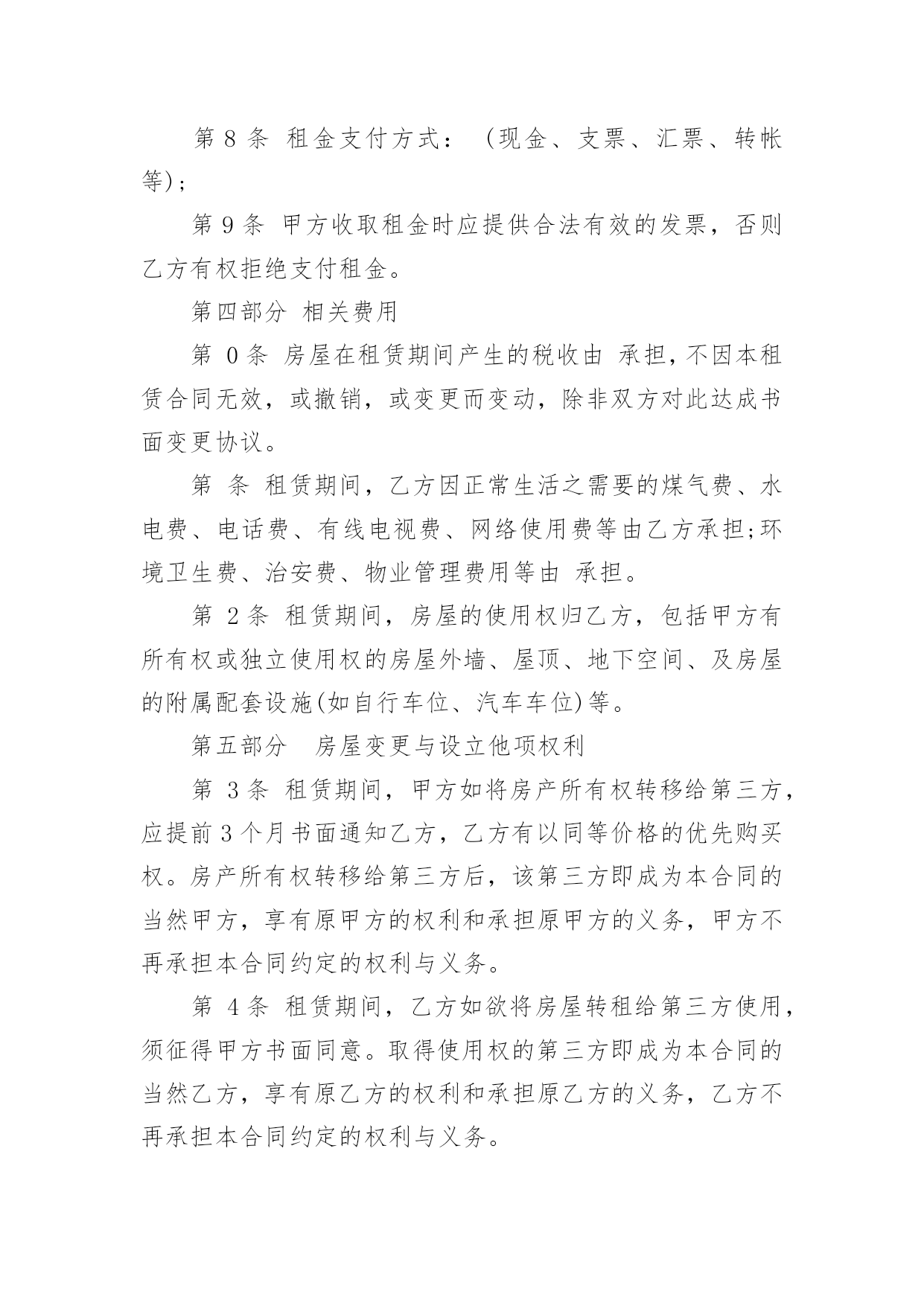 第 8 条 租金支付方式：（现金、支票、汇票、转帐等)；

第 9 条 甲方收取租金时应提供合法有效的发票，否则乙方有权拒绝支付租金。

第四部分 相关费用

第 0 条 房屋在租赁期间产生的税收由 承担，不因本租赁合同无效，或撤销，或变更而变动，除非双方对此达成书面变更协议。

第 条 租赁期间，乙方因正常生活之需要的煤气费、水电费、电话费、有线电视费、网络使用费等由乙方承担;环境卫生费、治安费、物业管理费用等由 承担。

第 2 条 租赁期间，房屋的使用权归乙方，包括甲方有所有权或独立使用权的房屋外墙、屋顶、地下空间、及房屋的附属配套设施(如自行车位、汽车车位)等。

第五部分 房屋变更与设立他项权利

第 3 条 租赁期间，甲方如将房产所有权转移给第三方，应提前 3 个月书面通知乙方，乙方有以同等价格的优先购买权。房产所有权转移给第三方后，该第三方即成为本合同的当然甲方，享有原甲方的权利和承担原甲方的义务，甲方不再承担本合同约定的权利与义务。

第 4 条 租赁期间，乙方如欲将房屋转租给第三方使用，须征得甲方书面同意。取得使用权的第三方即成为本合同的当然乙方，享有原乙方的权利和承担原乙方的义务，乙方不再承担本合同约定的权利与义务。